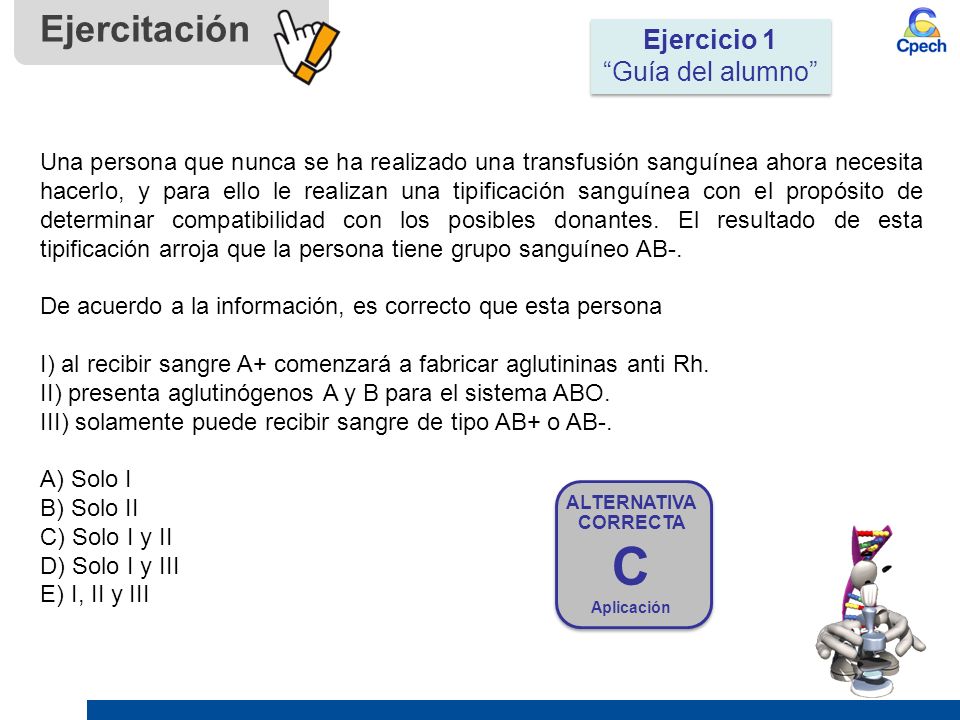 Ejercitación

Ejercicio 1
“Guía del alumno”

Cpech

Una persona que nunca se ha realizado una transfusión sanguínea ahora necesita hacerlo, y para ello le realizan una tipificación sanguínea con el propósito de determinar compatibilidad con los posibles donantes. El resultado de esta tipificación arroja que la persona tiene grupo sanguíneo AB-.

De acuerdo a la información, es correcto que esta persona

I) al recibir sangre A+ comenzará a fabricar aglutininas anti Rh.
II) presenta aglutinógenos A y B para el sistema ABO.
III) solamente puede recibir sangre de tipo AB+ o AB-.

A) Solo I
B) Solo II
C) Solo I y II
D) Solo I y III
E) I, II y III

ALTERNATIVA CORRECTA
C
Aplicación